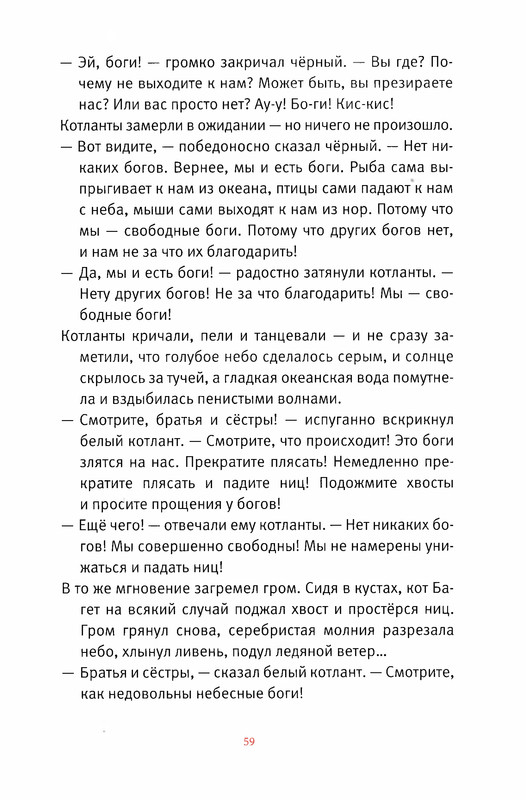 — Эй, боги! — громко закричал чёрный. — Вы где? Почему не выходите к нам? Может быть, вы презираете нас? Или вас просто нет? Ау-у! Бо-ги! Кис-кис!

Котланты замерли в ожидании — но ничего не произошло.

— Вот видите, — победоносно сказал чёрный. — Нет никаких богов. Вернее, мы и есть боги. Рыба сама выпрыгивает к нам из океана, птицы сами падают к нам с неба, мыши сами выходят к нам из нор. Потому что мы — свободные боги. Потому что других богов нет, и нам не за что их благодарить!

— Да, мы и есть боги! — радостно затянули котланты. — Нету других богов! Не за что благодарить! Мы — свободные боги!

Котланты кричали, пели и танцевали — и не сразу заметили, что голубое небо сделалось серым, и солнце скрылось за тучей, а гладкая океанская вода помутнела и вздыбилась пенистыми волнами.

— Смотрите, братья и сёстры! — испуганно вскрикнул белый котлант. — Смотрите, что происходит! Это боги злятся на нас. Прекратите плясать! Немедленно прекратите плясать и падите ниц! Подожмите хвосты и просите прощения у богов!

— Ещё чего! — отвечали ему котланты. — Нет никаких богов! Мы совершенно свободны! Мы не намерены унижаться и падать ниц!

В то же мгновение загремел гром. Сидя в кустах, кот Багет на всякий случай поджал хвост и простёрся ниц. Гром грянул снова, серебристая молния разрезала небо, хлынул ливень, подул ледяной ветер...

— Братья и сёстры, — сказал белый котлант. — Смотрите, как недовольны небесные боги!

59